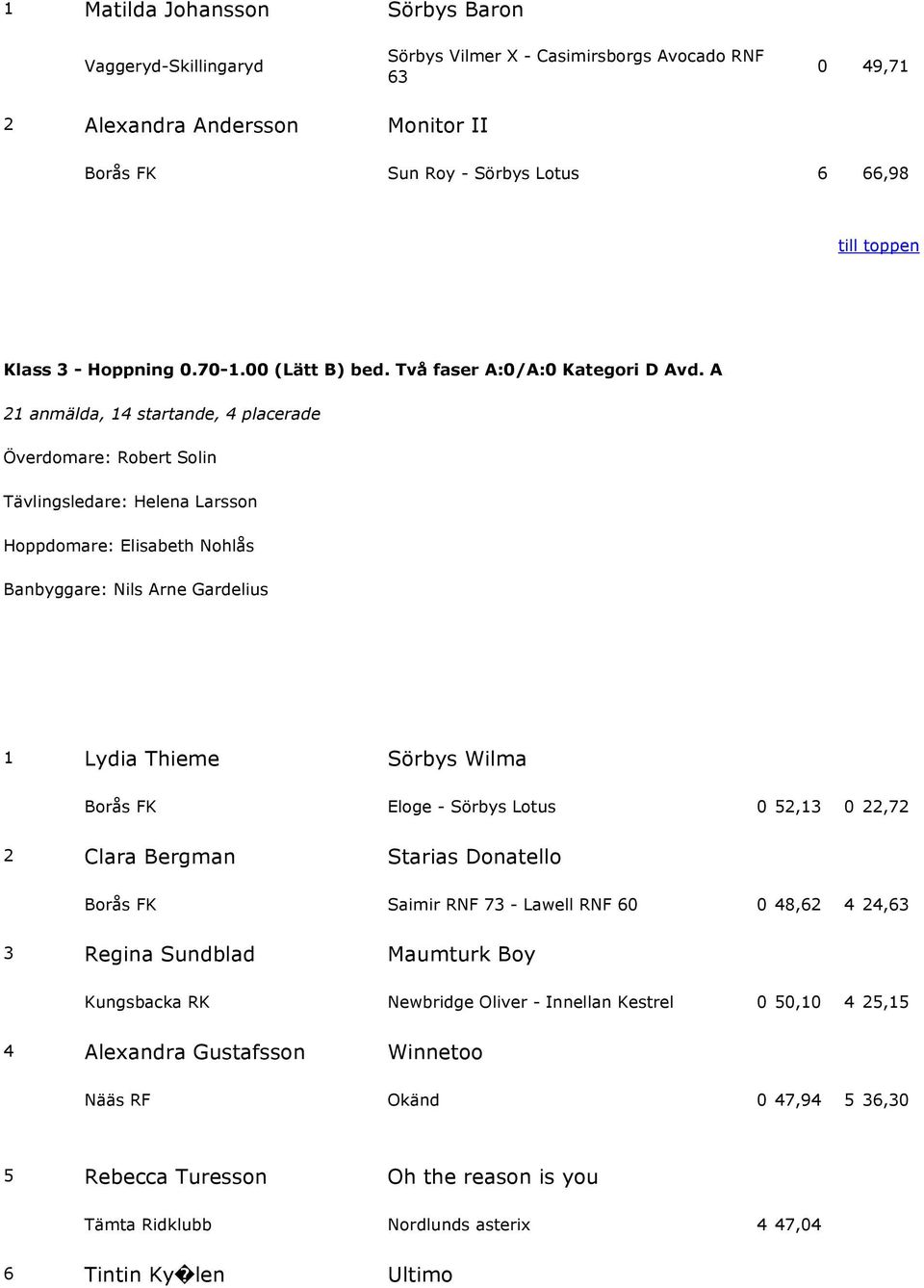 1 Matilda Johansson Sörbys Baron

Vaggeryd-Skillingaryd Sörbys Vilmer X - Casimirsborgs Avocado RNF 63 0 49,71

2 Alexandra Andersson Monitor II

Borås FK Sun Roy - Sörbys Lotus 6 66,98

till toppen

Klass 3 - Hoppning 0.70-1.00 (Lätt B) bed. Två faser A:0/A:0 Kategori D Avd. A

21 anmälda, 14 startande, 4 placerade

Överdomare: Robert Solin

Tävlingsledare: Helena Larsson

Hoppdomare: Elisabeth Nohlås

Banbyggare: Nils Arne Gardelius

1 Lydia Thieme Sörbys Wilma

Borås FK Eloge - Sörbys Lotus 0 52,13 0 22,72

2 Clara Bergman Starias Donatello

Borås FK Saimir RNF 73 - Lawell RNF 60 0 48,62 4 24,63

3 Regina Sundblad Maumturk Boy

Kungsbacka RK Newbridge Oliver - Innellan Kestrel 0 50,10 4 25,15

4 Alexandra Gustafsson Winnetoo

Nääs RF Okänd 0 47,94 5 36,30

5 Rebecca Turesson Oh the reason is you

Tämta Ridklubb Nordlunds asterix 4 47,04

6 Tintin Ky�len Ultimo